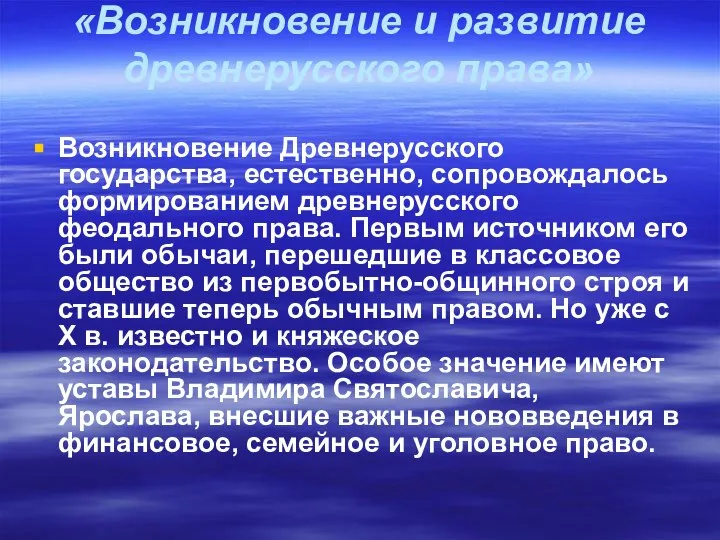 «Возникновение и развитие древнерусского права»

Возникновение Древнерусского государства, естественно, сопровождалось формированием древнерусского феодального права. Первым источником его были обычаи, перешедшие в классовое общество из первобытно-общинного строя и ставшие теперь обычным правом. Но уже с X в. известно и княжеское законодательство. Особое значение имеют уставы Владимира Святославича, Ярослава, внесшие важные нововведения в финансовое, семейное и уголовное право.